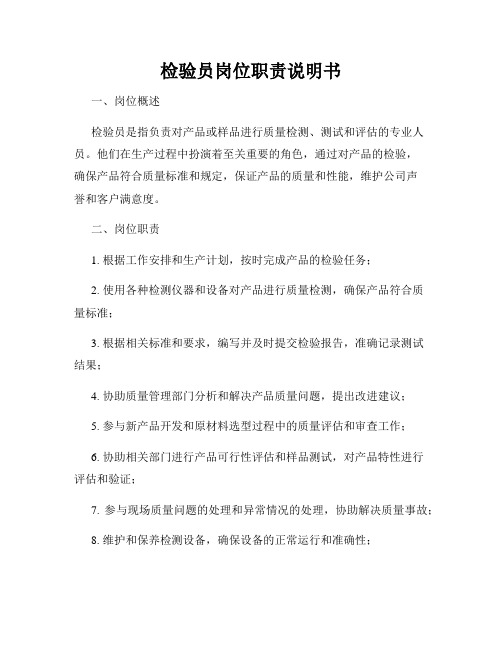 检验员岗位职责说明书

一、岗位概述

检验员是指负责对产品或样品进行质量检测、测试和评估的专业人员。他们在生产过程中扮演着至关重要的角色，通过对产品的检验，确保产品符合质量标准和规定，保证产品的质量和性能，维护公司声誉和客户满意度。

二、岗位职责

1. 根据工作安排和生产计划，按时完成产品的检验任务；

2. 使用各种检测仪器和设备对产品进行质量检测，确保产品符合质量标准；

3. 根据相关标准和要求，编写并及时提交检验报告，准确记录测试结果；

4. 协助质量管理部门分析和解决产品质量问题，提出改进建议；

5. 参与新产品开发和原材料选型过程中的质量评估和审查工作；

6. 协助相关部门进行产品可行性评估和样品测试，对产品特性进行评估和验证；

7. 参与现场质量问题的处理和异常情况的处理，协助解决质量事故；

8. 维护和保养检测设备，确保设备的正常运行和准确性；